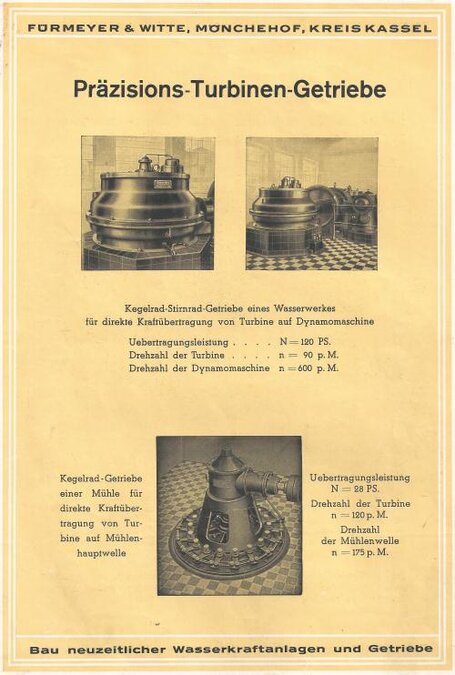 FÜRMEYER & WITTE, MÖNCHEHOF, KREIS KASSEL

Präzisions-Turbinen-Getriebe

Kegelrad-Stirnrad-Getriebe eines Wasserwerkes für direkte Kraftübertragung von Turbine auf Dynamomaschine

Uebertragungsleistung . . . . N = 120 PS.
Drehzahl der Turbine . . . . n = 90 p. M.
Drehzahl der Dynamomaschine n = 600 p. M.

Kegelrad-Getriebe einer Mühle für direkte Kraftübertragung von Turbine auf Mühlenhauptwelle

Uebertragungsleistung N = 28 PS.
Drehzahl der Turbine n = 120 p. M.
Drehzahl der Mühlenwelle n = 175 p. M.

Bau neuzeitlicher Wasserkraftanlagen und Getriebe